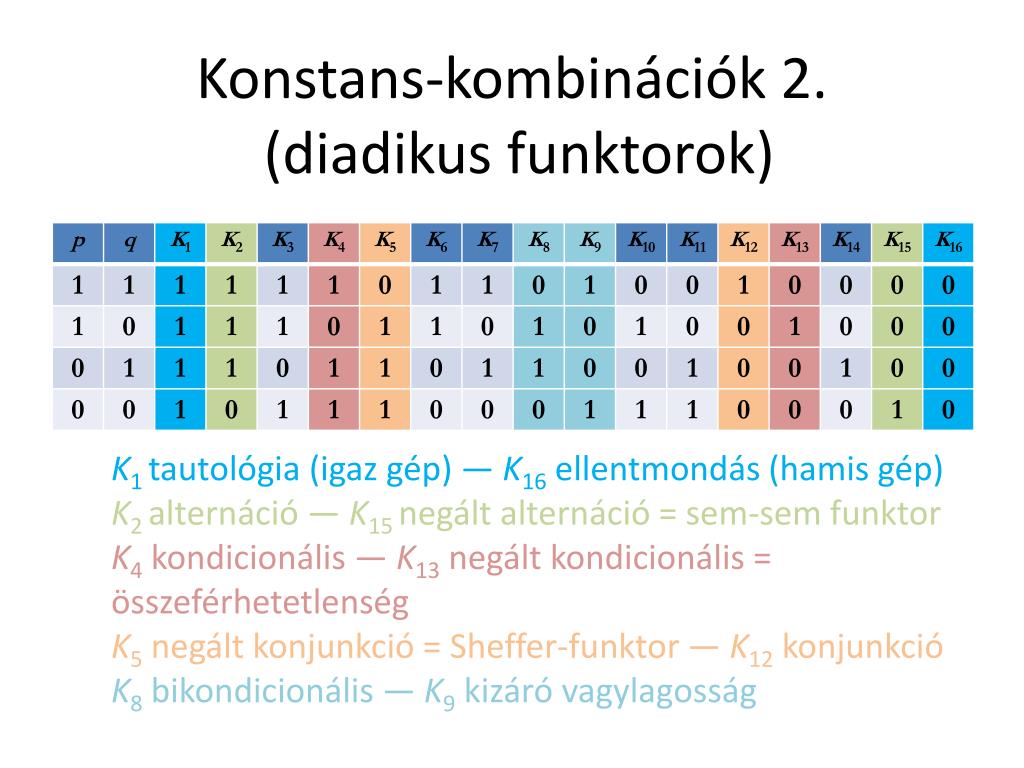 Konstans-kombinációk 2.
(diadikus funktorok)

| $p$ | $q$ | $K_1$ | $K_2$ | $K_3$ | $K_4$ | $K_5$ | $K_6$ | $K_7$ | $K_8$ | $K_9$ | $K_{10}$ | $K_{11}$ | $K_{12}$ | $K_{13}$ | $K_{14}$ | $K_{15}$ | $K_{16}$ |
|---|---|---|---|---|---|---|---|---|---|---|---|---|---|---|---|---|---|
| 1 | 1 | 1 | 1 | 1 | 1 | 0 | 1 | 1 | 0 | 1 | 0 | 0 | 1 | 0 | 0 | 0 | 0 |
| 1 | 0 | 1 | 1 | 1 | 0 | 1 | 1 | 0 | 1 | 0 | 1 | 0 | 0 | 1 | 0 | 0 | 0 |
| 0 | 1 | 1 | 1 | 0 | 1 | 1 | 0 | 1 | 1 | 0 | 0 | 1 | 0 | 0 | 1 | 0 | 0 |
| 0 | 0 | 1 | 0 | 1 | 1 | 1 | 0 | 0 | 0 | 1 | 1 | 1 | 0 | 0 | 0 | 1 | 0 |

$K_1$ tautológia (igaz gép) — $K_{16}$ ellentmondás (hamis gép)
$K_2$ alternáció — $K_{15}$ negált alternáció = sem-sem funktor
$K_4$ kondicionális — $K_{13}$ negált kondicionális = összeférhetetlenség
$K_5$ negált konjunkció = Sheffer-funktor — $K_{12}$ konjunkció
$K_8$ bikondicionális — $K_9$ kizáró vagylagosság